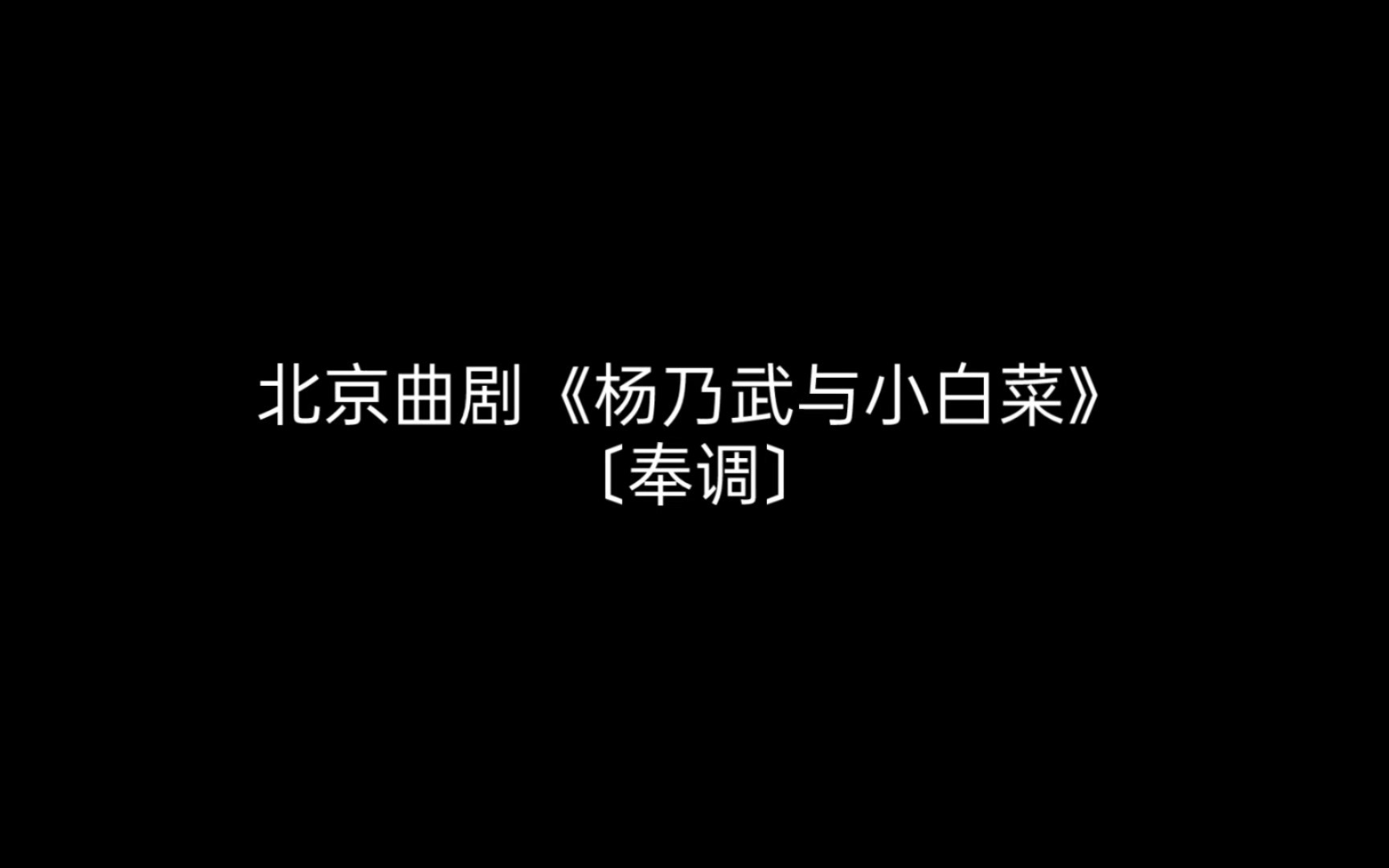 北京曲剧《杨乃武与小白菜》
〔奉调〕